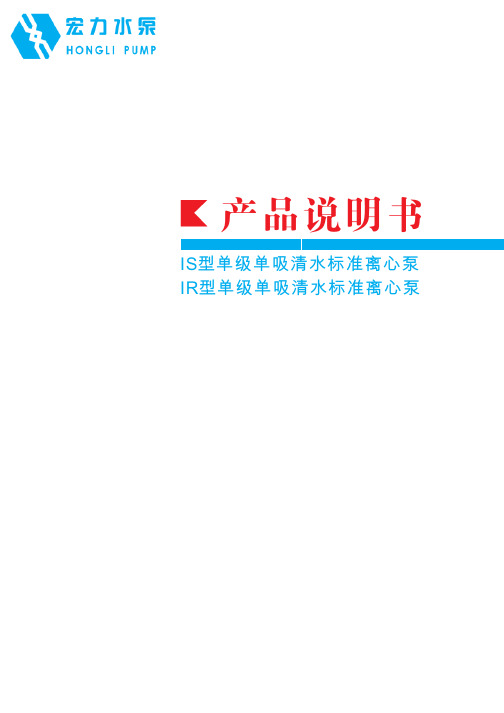 宏力水泵
HONGLI PUMP

产品说明书

IS型单级单吸清水标准离心泵
IR型单级单吸清水标准离心泵